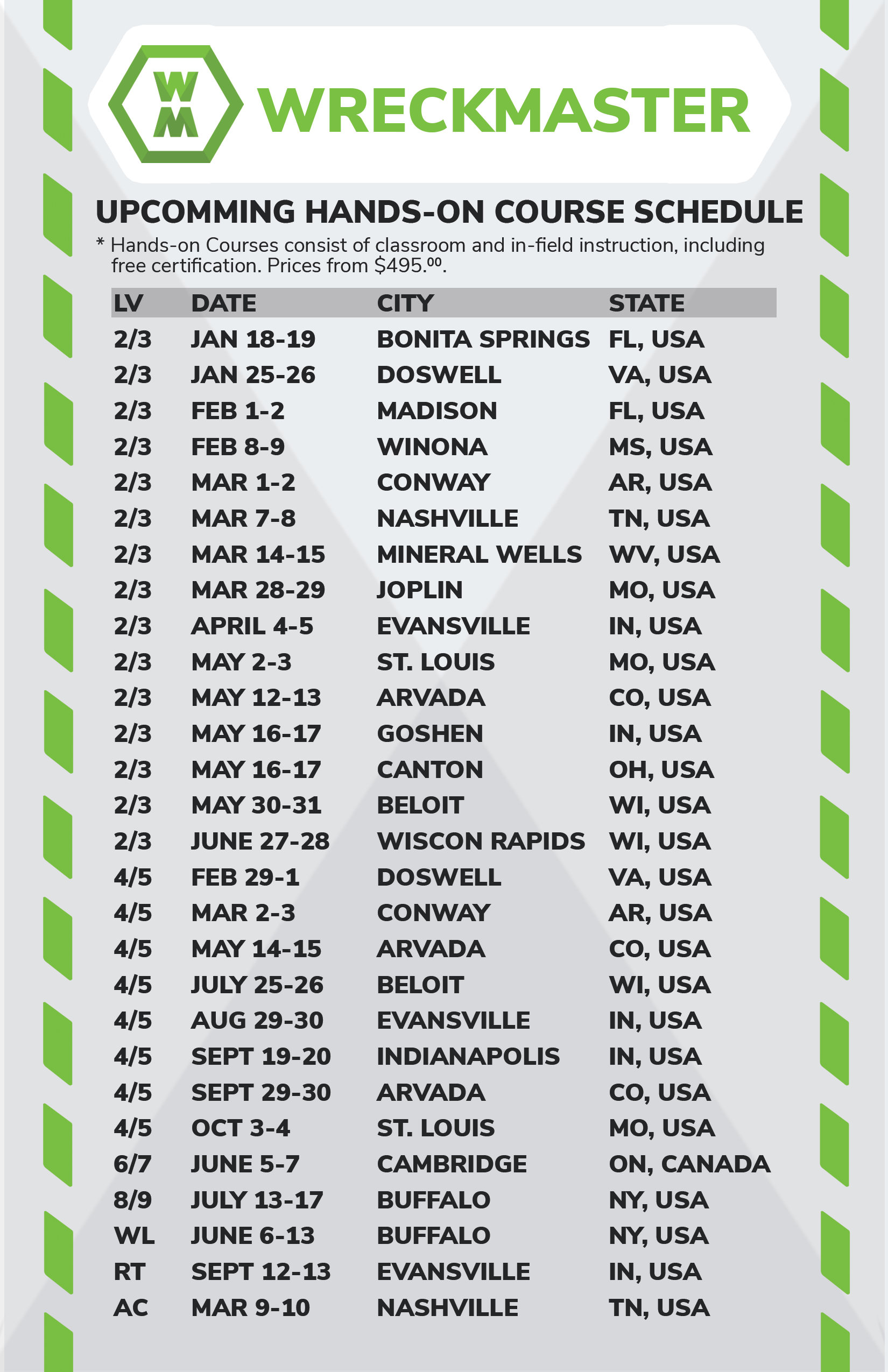 WM WRECKMASTER

UPCOMMING HANDS-ON COURSE SCHEDULE

* Hands-on Courses consist of classroom and in-field instruction, including free certification. Prices from $495.⁰⁰.

| LV | DATE | CITY | STATE |
|---|---|---|---|
| 2/3 | JAN 18-19 | BONITA SPRINGS | FL, USA |
| 2/3 | JAN 25-26 | DOSWELL | VA, USA |
| 2/3 | FEB 1-2 | MADISON | FL, USA |
| 2/3 | FEB 8-9 | WINONA | MS, USA |
| 2/3 | MAR 1-2 | CONWAY | AR, USA |
| 2/3 | MAR 7-8 | NASHVILLE | TN, USA |
| 2/3 | MAR 14-15 | MINERAL WELLS | WV, USA |
| 2/3 | MAR 28-29 | JOPLIN | MO, USA |
| 2/3 | APRIL 4-5 | EVANSVILLE | IN, USA |
| 2/3 | MAY 2-3 | ST. LOUIS | MO, USA |
| 2/3 | MAY 12-13 | ARVADA | CO, USA |
| 2/3 | MAY 16-17 | GOSHEN | IN, USA |
| 2/3 | MAY 16-17 | CANTON | OH, USA |
| 2/3 | MAY 30-31 | BELOIT | WI, USA |
| 2/3 | JUNE 27-28 | WISCON RAPIDS | WI, USA |
| 4/5 | FEB 29-1 | DOSWELL | VA, USA |
| 4/5 | MAR 2-3 | CONWAY | AR, USA |
| 4/5 | MAY 14-15 | ARVADA | CO, USA |
| 4/5 | JULY 25-26 | BELOIT | WI, USA |
| 4/5 | AUG 29-30 | EVANSVILLE | IN, USA |
| 4/5 | SEPT 19-20 | INDIANAPOLIS | IN, USA |
| 4/5 | SEPT 29-30 | ARVADA | CO, USA |
| 4/5 | OCT 3-4 | ST. LOUIS | MO, USA |
| 6/7 | JUNE 5-7 | CAMBRIDGE | ON, CANADA |
| 8/9 | JULY 13-17 | BUFFALO | NY, USA |
| WL | JUNE 6-13 | BUFFALO | NY, USA |
| RT | SEPT 12-13 | EVANSVILLE | IN, USA |
| AC | MAR 9-10 | NASHVILLE | TN, USA |